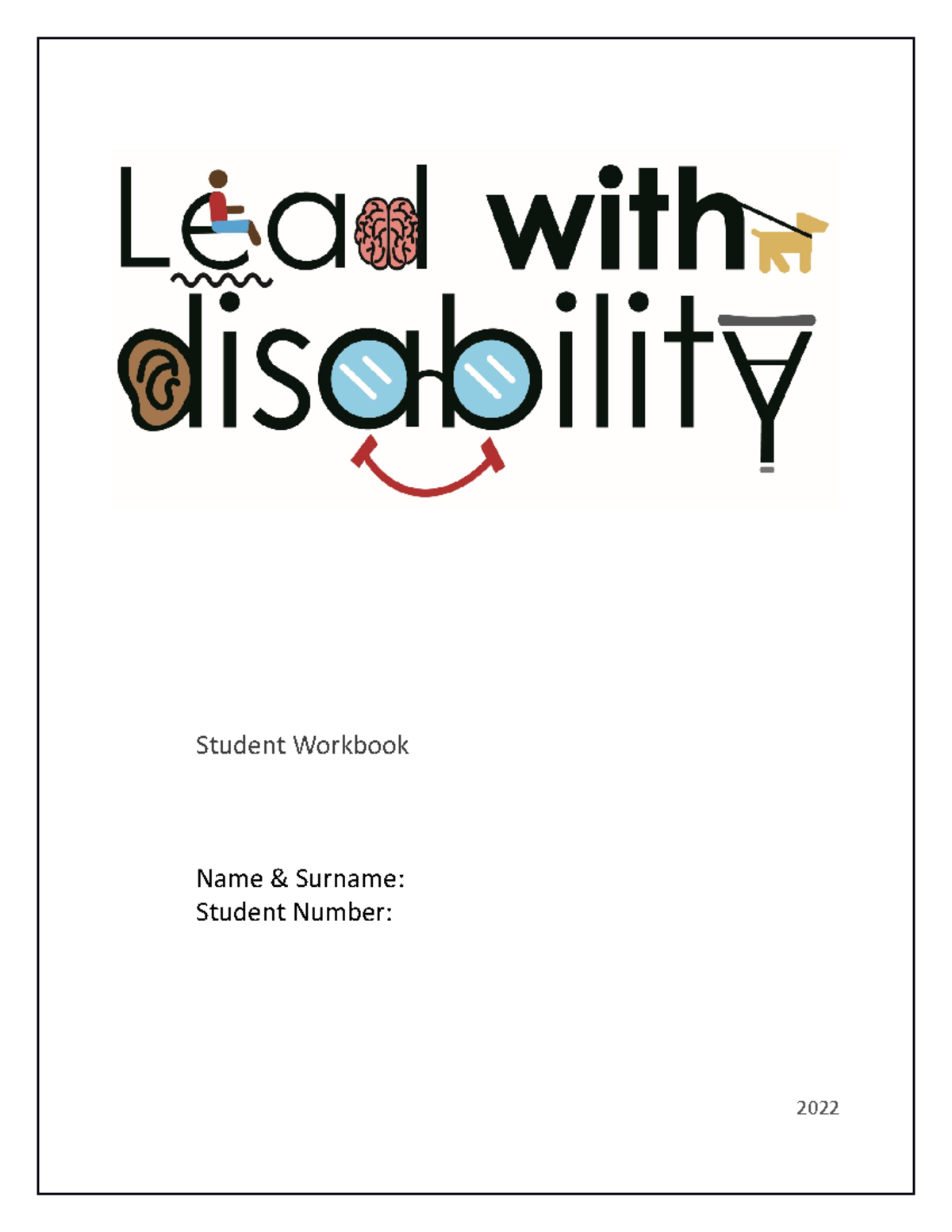 Lead with disability

Student Workbook

Name & Surname:
Student Number:

2022